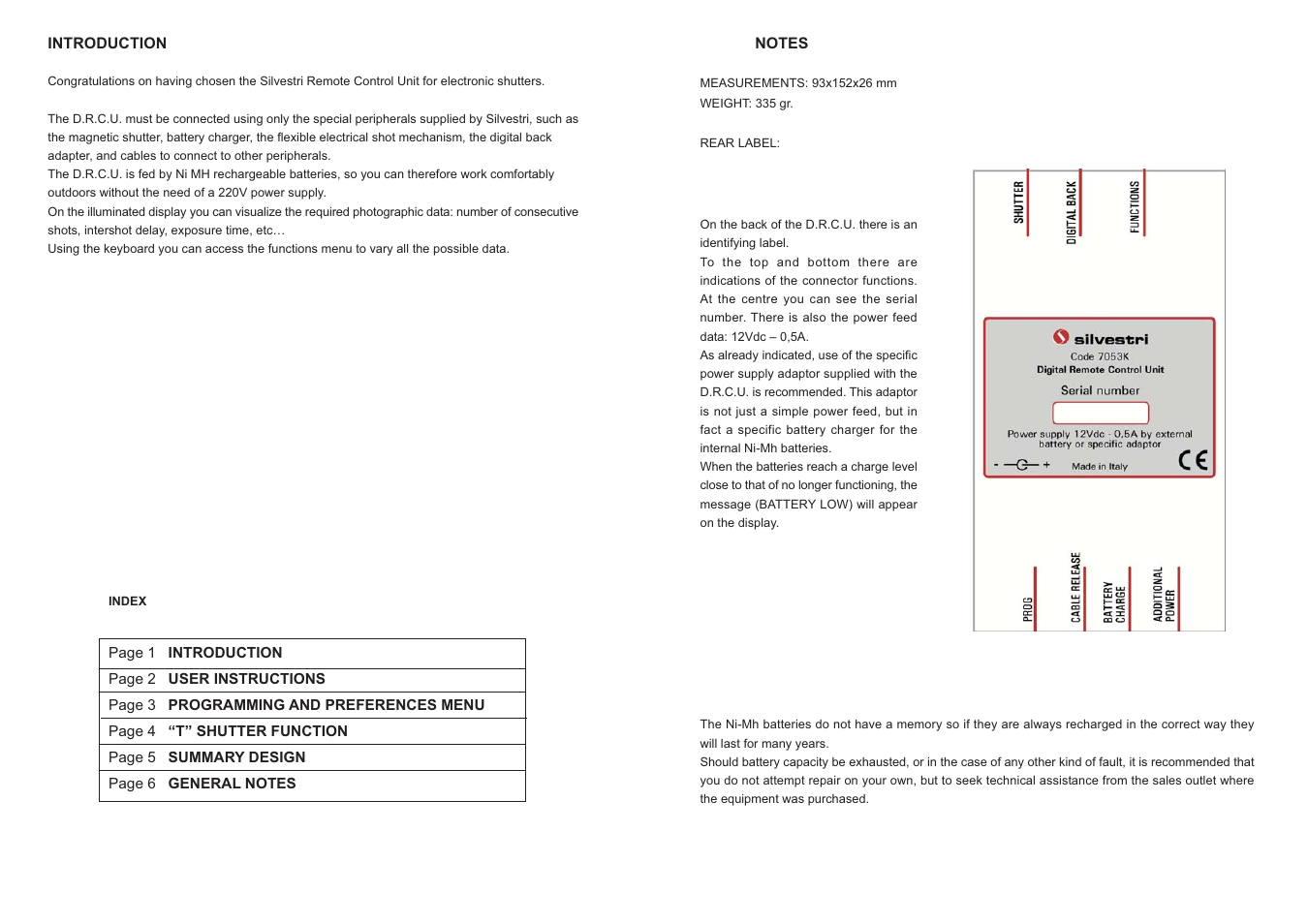 INTRODUCTION

Congratulations on having chosen the Silvestri Remote Control Unit for electronic shutters.

The D.R.C.U. must be connected using only the special peripherals supplied by Silvestri, such as the magnetic shutter, battery charger, the flexible electrical shot mechanism, the digital back adapter, and cables to connect to other peripherals.
The D.R.C.U. is fed by Ni MH rechargeable batteries, so you can therefore work comfortably outdoors without the need of a 220V power supply.
On the illuminated display you can visualize the required photographic data: number of consecutive shots, intershot delay, exposure time, etc…
Using the keyboard you can access the functions menu to vary all the possible data.

INDEX

| Page 1 | INTRODUCTION |
|---|---|
| Page 2 | USER INSTRUCTIONS |
| Page 3 | PROGRAMMING AND PREFERENCES MENU |
| Page 4 | “T” SHUTTER FUNCTION |
| Page 5 | SUMMARY DESIGN |
| Page 6 | GENERAL NOTES |

NOTES

MEASUREMENTS: 93x152x26 mm
WEIGHT: 335 gr.

REAR LABEL:

On the back of the D.R.C.U. there is an identifying label.
To the top and bottom there are indications of the connector functions.
At the centre you can see the serial number. There is also the power feed data: 12Vdc – 0,5A.
As already indicated, use of the specific power supply adaptor supplied with the D.R.C.U. is recommended. This adaptor is not just a simple power feed, but in fact a specific battery charger for the internal Ni-Mh batteries.
When the batteries reach a charge level close to that of no longer functioning, the message (BATTERY LOW) will appear on the display.

SHUTTER
DIGITAL BACK
FUNCTIONS

silvestri
Code 7053K
Digital Remote Control Unit
Serial number
Power supply 12Vdc - 0,5A by external battery or specific adaptor
- + Made in Italy CE

PROG
CABLE RELEASE
BATTERY CHARGE
ADDITIONAL POWER

The Ni-Mh batteries do not have a memory so if they are always recharged in the correct way they will last for many years.
Should battery capacity be exhausted, or in the case of any other kind of fault, it is recommended that you do not attempt repair on your own, but to seek technical assistance from the sales outlet where the equipment was purchased.